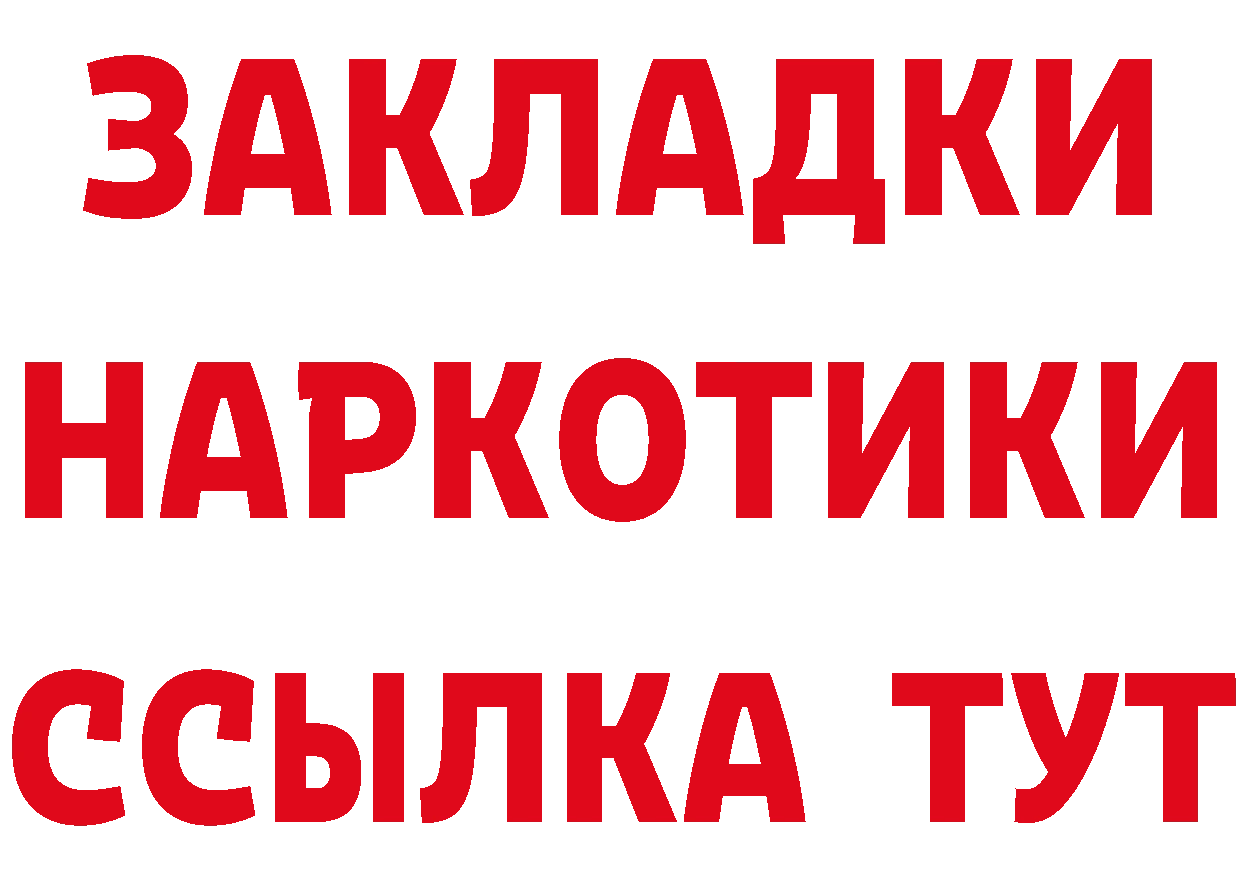 ЗАКЛАДКИ НАРКОТИКИ ССЫЛКА ТУТ